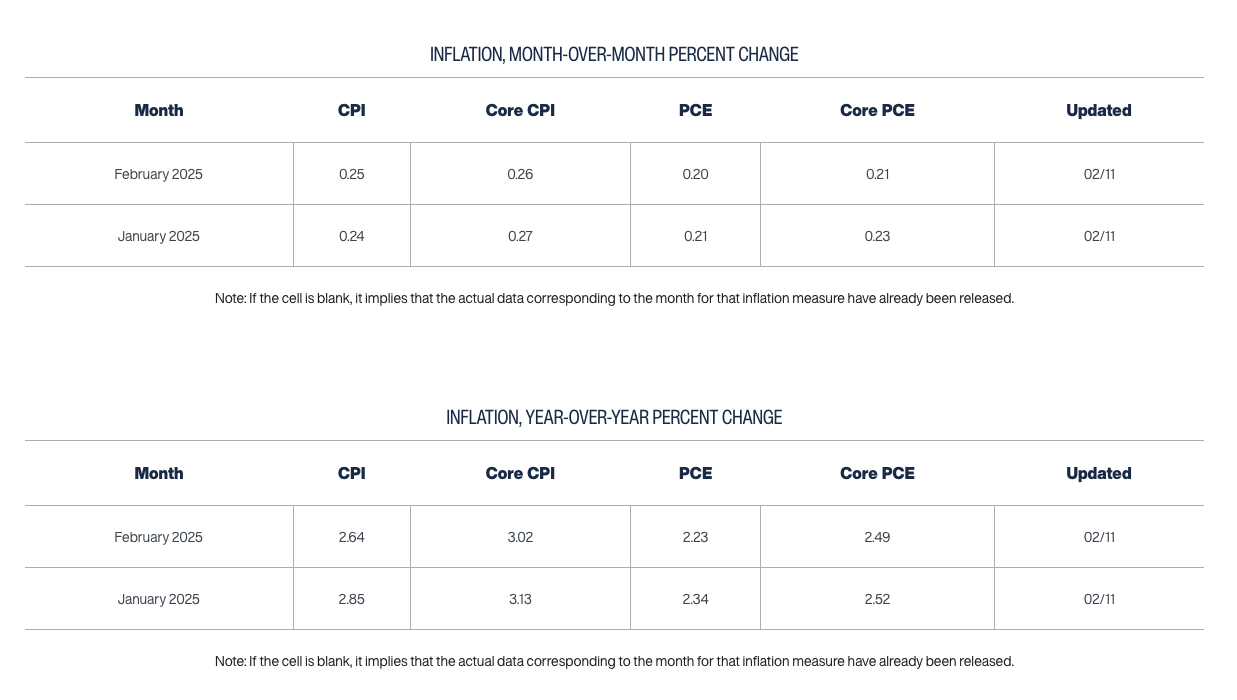 INFLATION, MONTH-OVER-MONTH PERCENT CHANGE

| Month | CPI | Core CPI | PCE | Core PCE | Updated |
|---|---|---|---|---|---|
| February 2025 | 0.25 | 0.26 | 0.20 | 0.21 | 02/11 |
| January 2025 | 0.24 | 0.27 | 0.21 | 0.23 | 02/11 |

Note: If the cell is blank, it implies that the actual data corresponding to the month for that inflation measure have already been released.

INFLATION, YEAR-OVER-YEAR PERCENT CHANGE

| Month | CPI | Core CPI | PCE | Core PCE | Updated |
|---|---|---|---|---|---|
| February 2025 | 2.64 | 3.02 | 2.23 | 2.49 | 02/11 |
| January 2025 | 2.85 | 3.13 | 2.34 | 2.52 | 02/11 |

Note: If the cell is blank, it implies that the actual data corresponding to the month for that inflation measure have already been released.